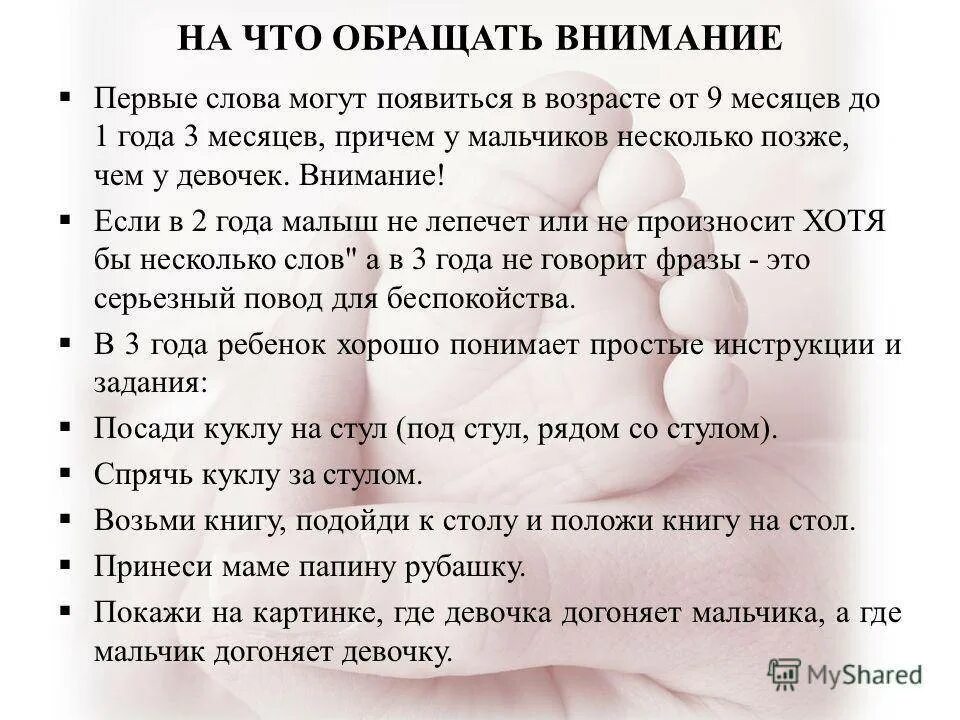 НА ЧТО ОБРАЩАТЬ ВНИМАНИЕ

▪ Первые слова могут появиться в возрасте от 9 месяцев до 1 года 3 месяцев, причем у мальчиков несколько позже, чем у девочек. Внимание!

▪ Если в 2 года малыш не лепечет или не произносит ХОТЯ бы несколько слов" а в 3 года не говорит фразы - это серьезный повод для беспокойства.

▪ В 3 года ребенок хорошо понимает простые инструкции и задания:

▪ Посади куклу на стул (под стул, рядом со стулом).

▪ Спрячь куклу за стулом.

▪ Возьми книгу, подойди к столу и положи книгу на стол.

▪ Принеси маме папину рубашку.

▪ Покажи на картинке, где девочка догоняет мальчика, а где мальчик догоняет девочку.

MyShared